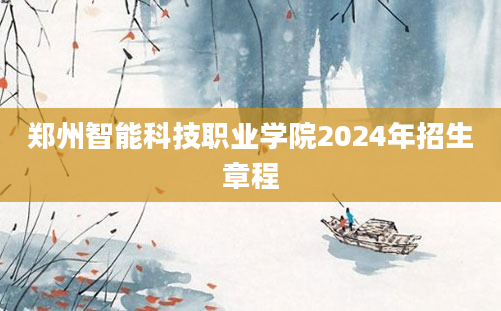 郑州智能科技职业学院2024年招生章程